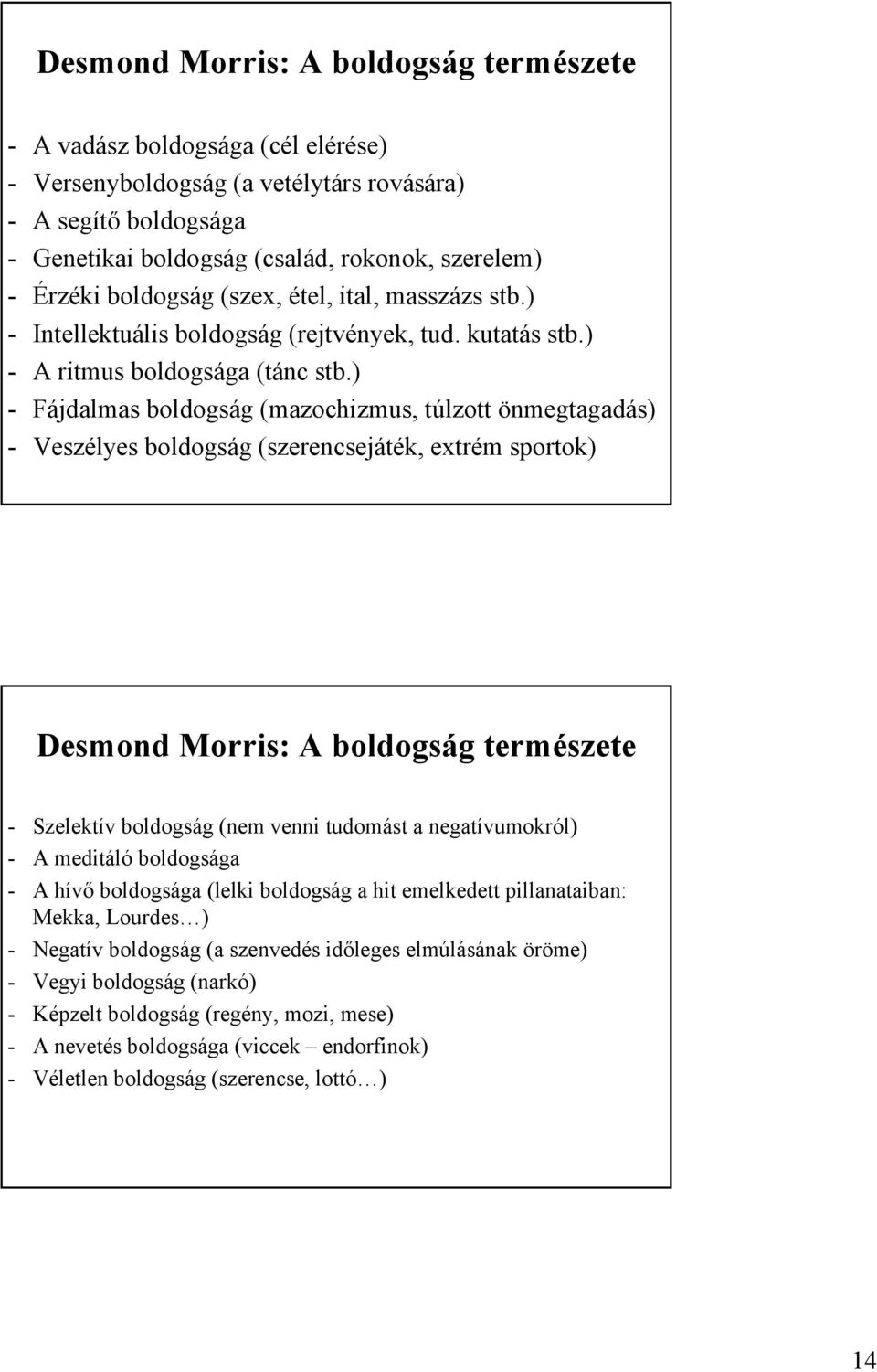 Desmond Morris: A boldogság természete

- A vadász boldogsága (cél elérése)
- Versenyboldogság (a vetélytárs rovására)
- A segítő boldogsága
- Genetikai boldogság (család, rokonok, szerelem)
- Érzéki boldogság (szex, étel, ital, masszázs stb.)
- Intellektuális boldogság (rejtvények, tud. kutatás stb.)
- A ritmus boldogsága (tánc stb.)
- Fájdalmas boldogság (mazochizmus, túlzott önmegtagadás)
- Veszélyes boldogság (szerencsejáték, extrém sportok)

Desmond Morris: A boldogság természete

- Szelektív boldogság (nem venni tudomást a negatívumokról)
- A meditáló boldogsága
- A hívő boldogsága (lelki boldogság a hit emelkedett pillanataiban: Mekka, Lourdes…)
- Negatív boldogság (a szenvedés időleges elmúlásának öröme)
- Vegyi boldogság (narkó)
- Képzelt boldogság (regény, mozi, mese)
- A nevetés boldogsága (viccek – endorfinok)
- Véletlen boldogság (szerencse, lottó…)

14